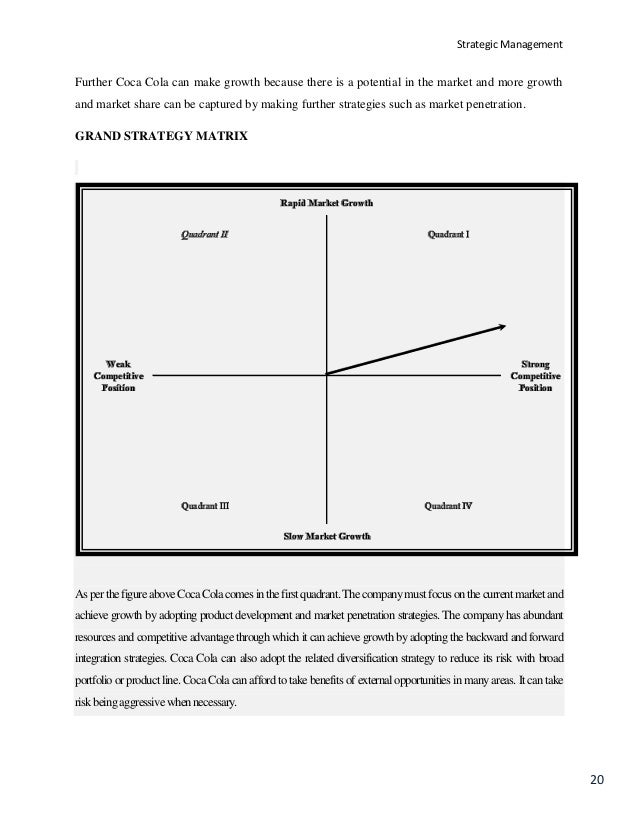 Strategic Management

Further Coca Cola can make growth because there is a potential in the market and more growth and market share can be captured by making further strategies such as market penetration.

GRAND STRATEGY MATRIX

Rapid Market Growth

Quadrant II

Quadrant I

Weak Competitive Position

Strong Competitive Position

Quadrant III

Quadrant IV

Slow Market Growth

As per the figure above Coca Cola comes in the first quadrant. The company must focus on the current market and achieve growth by adopting product development and market penetration strategies. The company has abundant resources and competitive advantage through which it can achieve growth by adopting the backward and forward integration strategies. Coca Cola can also adopt the related diversification strategy to reduce its risk with broad portfolio or product line. Coca Cola can afford to take benefits of external opportunities in many areas. It can take risk being aggressive when necessary.

20